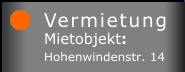 Vermietung
Mietobjekt:
Hohenwindenstr. 14